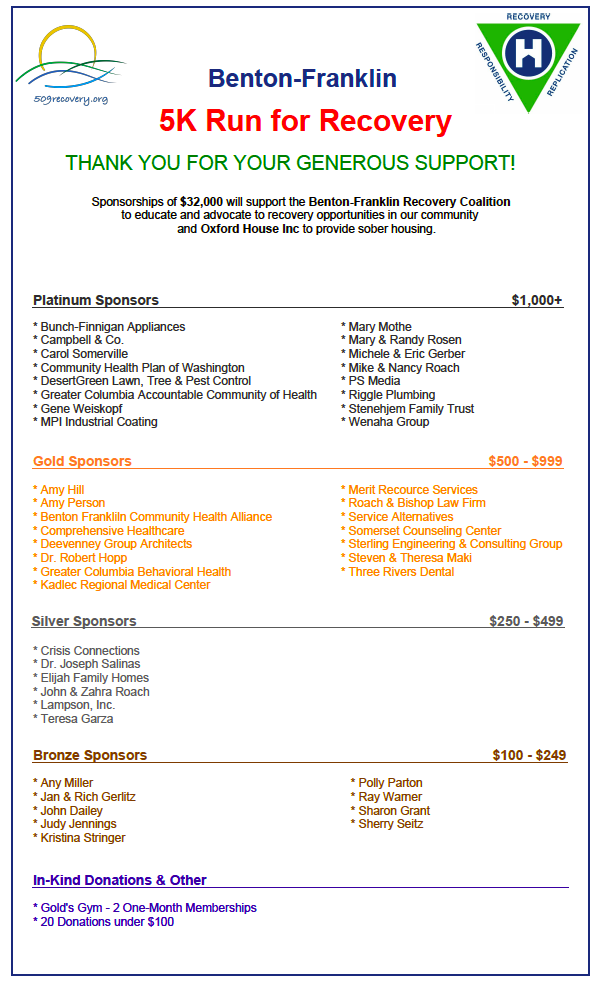 509recovery.org

RECOVERY
RESPONSIBILITY
REPLICATION
H

Benton-Franklin

5K Run for Recovery

THANK YOU FOR YOUR GENEROUS SUPPORT!

Sponsorships of $32,000 will support the Benton-Franklin Recovery Coalition to educate and advocate to recovery opportunities in our community and Oxford House Inc to provide sober housing.

Platinum Sponsors $1,000+

* Bunch-Finnigan Appliances
* Campbell & Co.
* Carol Somerville
* Community Health Plan of Washington
* DesertGreen Lawn, Tree & Pest Control
* Greater Columbia Accountable Community of Health
* Gene Weiskopf
* MPI Industrial Coating

* Mary Mothe
* Mary & Randy Rosen
* Michele & Eric Gerber
* Mike & Nancy Roach
* PS Media
* Riggle Plumbing
* Stenehjem Family Trust
* Wenaha Group

Gold Sponsors $500 - $999

* Amy Hill
* Amy Person
* Benton Frankliln Community Health Alliance
* Comprehensive Healthcare
* Deevenney Group Architects
* Dr. Robert Hopp
* Greater Columbia Behavioral Health
* Kadlec Regional Medical Center

* Merit Recource Services
* Roach & Bishop Law Firm
* Service Alternatives
* Somerset Counseling Center
* Sterling Engineering & Consulting Group
* Steven & Theresa Maki
* Three Rivers Dental

Silver Sponsors $250 - $499

* Crisis Connections
* Dr. Joseph Salinas
* Elijah Family Homes
* John & Zahra Roach
* Lampson, Inc.
* Teresa Garza

Bronze Sponsors $100 - $249

* Any Miller
* Jan & Rich Gerlitz
* John Dailey
* Judy Jennings
* Kristina Stringer

* Polly Parton
* Ray Warner
* Sharon Grant
* Sherry Seitz

In-Kind Donations & Other

* Gold's Gym - 2 One-Month Memberships
* 20 Donations under $100